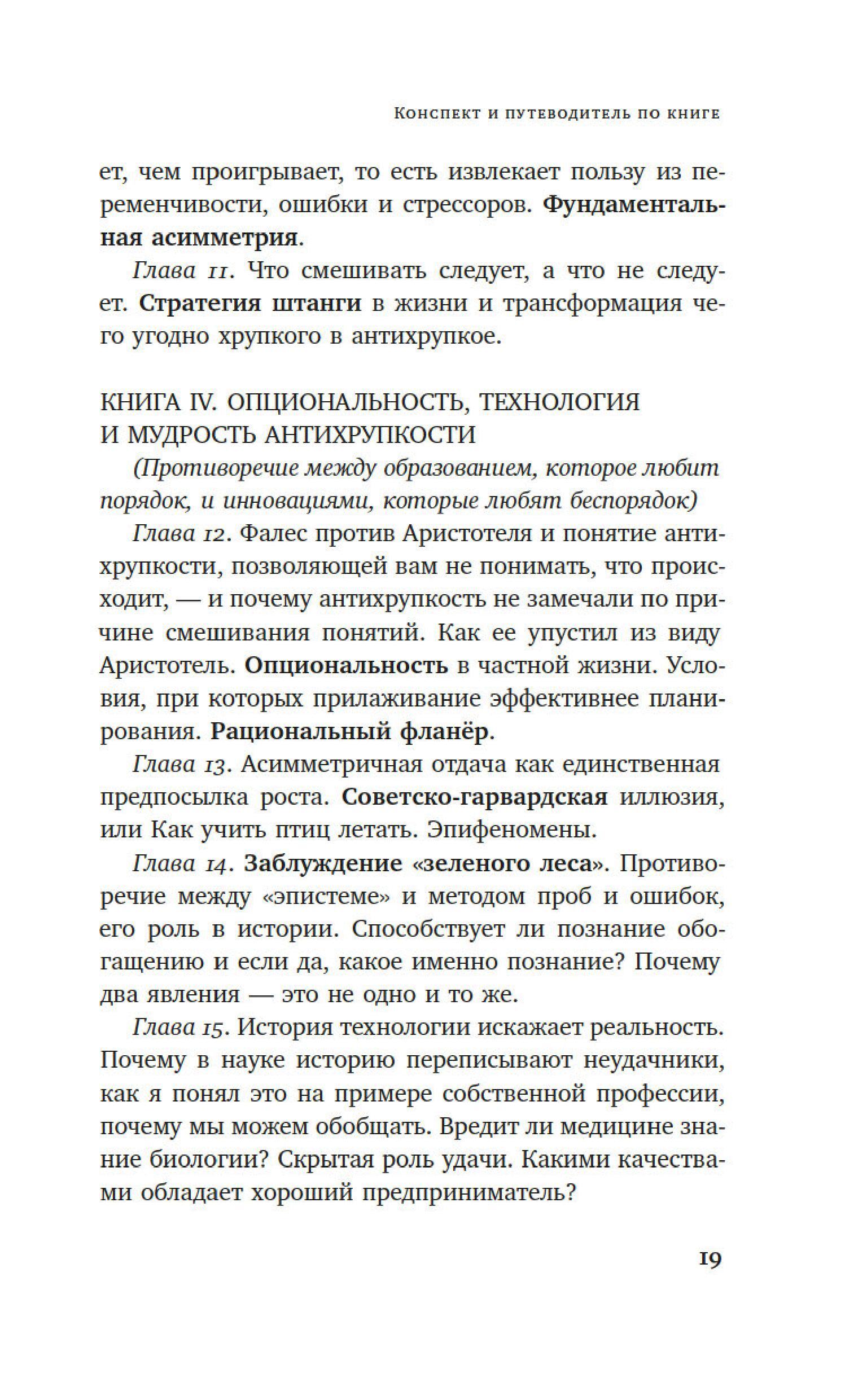 Конспект и путеводитель по книге

ет, чем проигрывает, то есть извлекает пользу из переменчивости, ошибки и стрессоров. Фундаментальная асимметрия.

Глава 11. Что смешивать следует, а что не следует. Стратегия штанги в жизни и трансформация чего угодно хрупкого в антихрупкое.

КНИГА IV. ОПЦИОНАЛЬНОСТЬ, ТЕХНОЛОГИЯ И МУДРОСТЬ АНТИХРУПКОСТИ

(Противоречие между образованием, которое любит порядок, и инновациями, которые любят беспорядок)

Глава 12. Фалес против Аристотеля и понятие антихрупкости, позволяющей вам не понимать, что происходит, — и почему антихрупкость не замечали по причине смешивания понятий. Как ее упустил из виду Аристотель. Опциональность в частной жизни. Условия, при которых прилаживание эффективнее планирования. Рациональный фланёр.

Глава 13. Асимметричная отдача как единственная предпосылка роста. Советско-гарвардская иллюзия, или Как учить птиц летать. Эпифеномены.

Глава 14. Заблуждение «зеленого леса». Противоречие между «эпистеме» и методом проб и ошибок, его роль в истории. Способствует ли познание обогащению и если да, какое именно познание? Почему два явления — это не одно и то же.

Глава 15. История технологии искажает реальность. Почему в науке историю переписывают неудачники, как я понял это на примере собственной профессии, почему мы можем обобщать. Вредит ли медицине знание биологии? Скрытая роль удачи. Какими качествами обладает хороший предприниматель?

19